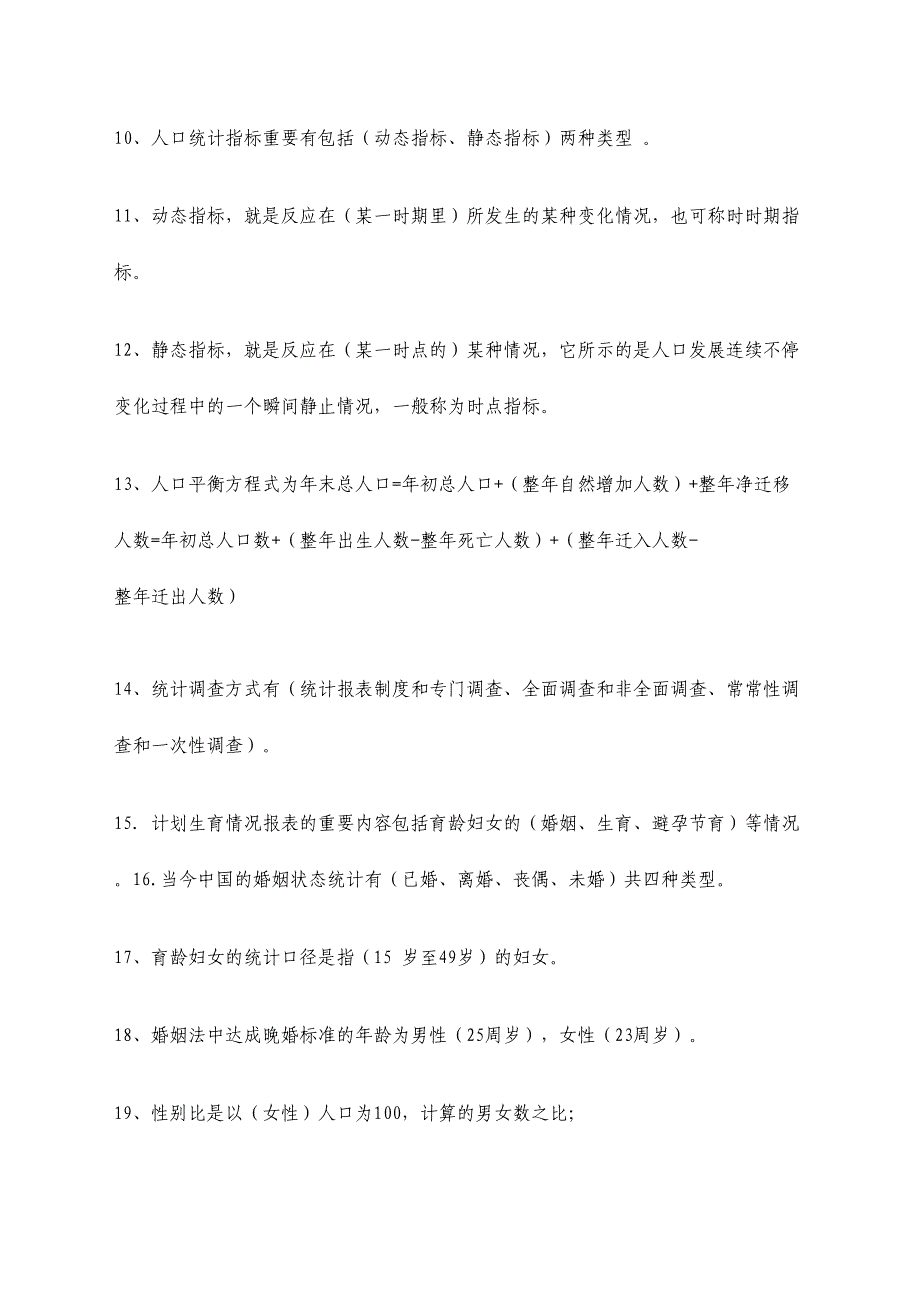 10、人口统计指标重要有包括（动态指标、静态指标）两种类型 。

11、动态指标，就是反应在（某一时期里）所发生的某种变化情况，也可称时时期指标。

12、静态指标，就是反应在（某一时点的）某种情况，它所示的是人口发展连续不停变化过程中的一个瞬间静止情况，一般称为时点指标。

13、人口平衡方程式为年末总人口=年初总人口+（整年自然增加人数）+整年净迁移人数=年初总人口数+（整年出生人数-整年死亡人数）+（整年迁入人数-整年迁出人数）

14、统计调查方式有（统计报表制度和专门调查、全面调查和非全面调查、常常性调查和一次性调查）。

15. 计划生育情况报表的重要内容包括育龄妇女的（婚姻、生育、避孕节育）等情况。16.当今中国的婚姻状态统计有（已婚、离婚、丧偶、未婚）共四种类型。

17、育龄妇女的统计口径是指（15 岁至49岁）的妇女。

18、婚姻法中达成晚婚标准的年龄为男性（25周岁），女性（23周岁）。

19、性别比是以（女性）人口为100，计算的男女数之比;